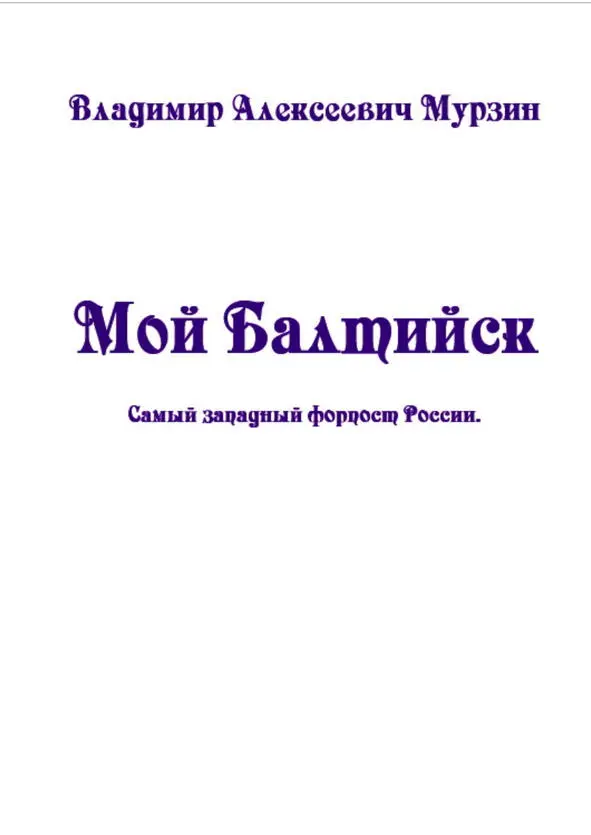 Владимир Алексеевич Мурзин

Мой Балтийск

Самый западный форпост России.